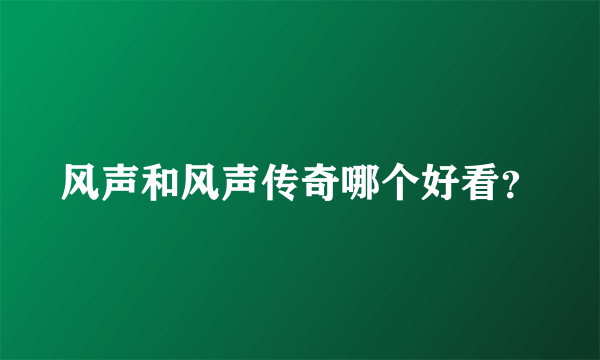 风声和风声传奇哪个好看?